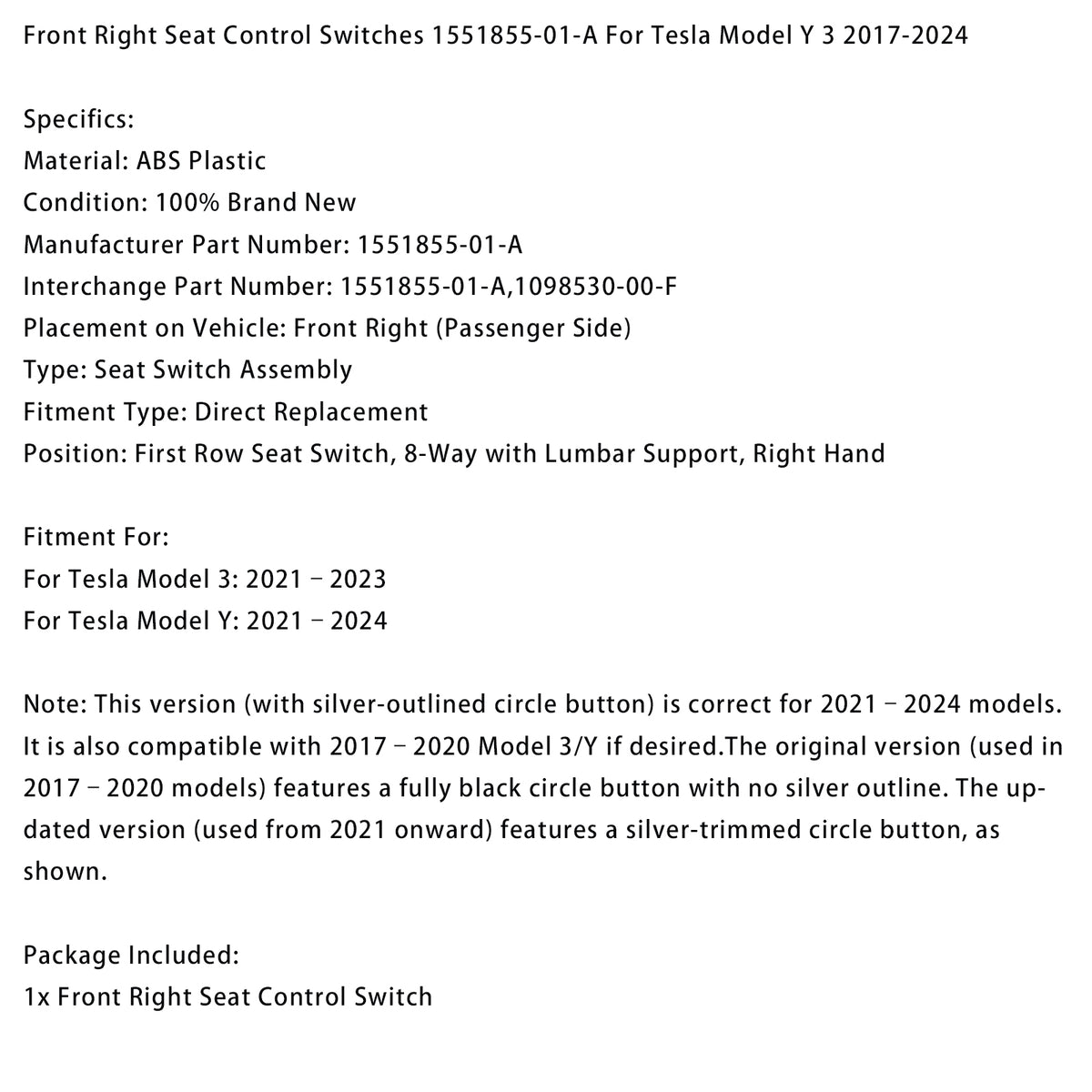 Front Right Seat Control Switches 1551855-01-A For Tesla Model Y 3 2017-2024

Specifics:
Material: ABS Plastic
Condition: 100% Brand New
Manufacturer Part Number: 1551855-01-A
Interchange Part Number: 1551855-01-A,1098530-00-F
Placement on Vehicle: Front Right (Passenger Side)
Type: Seat Switch Assembly
Fitment Type: Direct Replacement
Position: First Row Seat Switch, 8-Way with Lumbar Support, Right Hand

Fitment For:
For Tesla Model 3: 2021 – 2023
For Tesla Model Y: 2021 – 2024

Note: This version (with silver-outlined circle button) is correct for 2021 – 2024 models. It is also compatible with 2017 – 2020 Model 3/Y if desired.The original version (used in 2017 – 2020 models) features a fully black circle button with no silver outline. The updated version (used from 2021 onward) features a silver-trimmed circle button, as shown.

Package Included:
1x Front Right Seat Control Switch